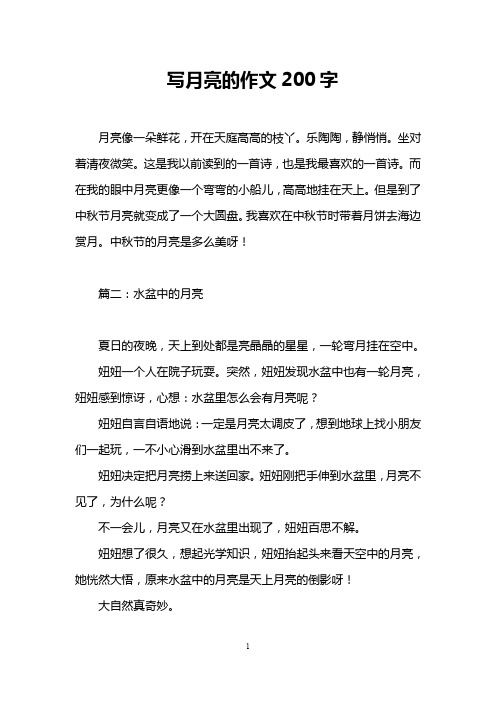 写月亮的作文 200 字

月亮像一朵鲜花，开在天庭高高的枝丫。乐陶陶，静悄悄。坐对着清夜微笑。这是我以前读到的一首诗，也是我最喜欢的一首诗。而在我的眼中月亮更像一个弯弯的小船儿，高高地挂在天上。但是到了中秋节月亮就变成了一个大圆盘。我喜欢在中秋节时带着月饼去海边赏月。中秋节的月亮是多么美呀！

篇二：水盆中的月亮

夏日的夜晚，天上到处都是亮晶晶的星星，一轮弯月挂在空中。

妞妞一个人在院子玩耍。突然，妞妞发现水盆中也有一轮月亮，妞妞感到惊讶，心想：水盆里怎么会有月亮呢？

妞妞自言自语地说：一定是月亮太调皮了，想到地球上找小朋友们一起玩，一不小心滑到水盆里出不来了。

妞妞决定把月亮捞上来送回家。妞妞刚把手伸到水盆里，月亮不见了，为什么呢？

不一会儿，月亮又在水盆里出现了，妞妞百思不解。

妞妞想了很久，想起光学知识，妞妞抬起头来看天空中的月亮，她恍然大悟，原来水盆中的月亮是天上月亮的倒影呀！

大自然真奇妙。

1